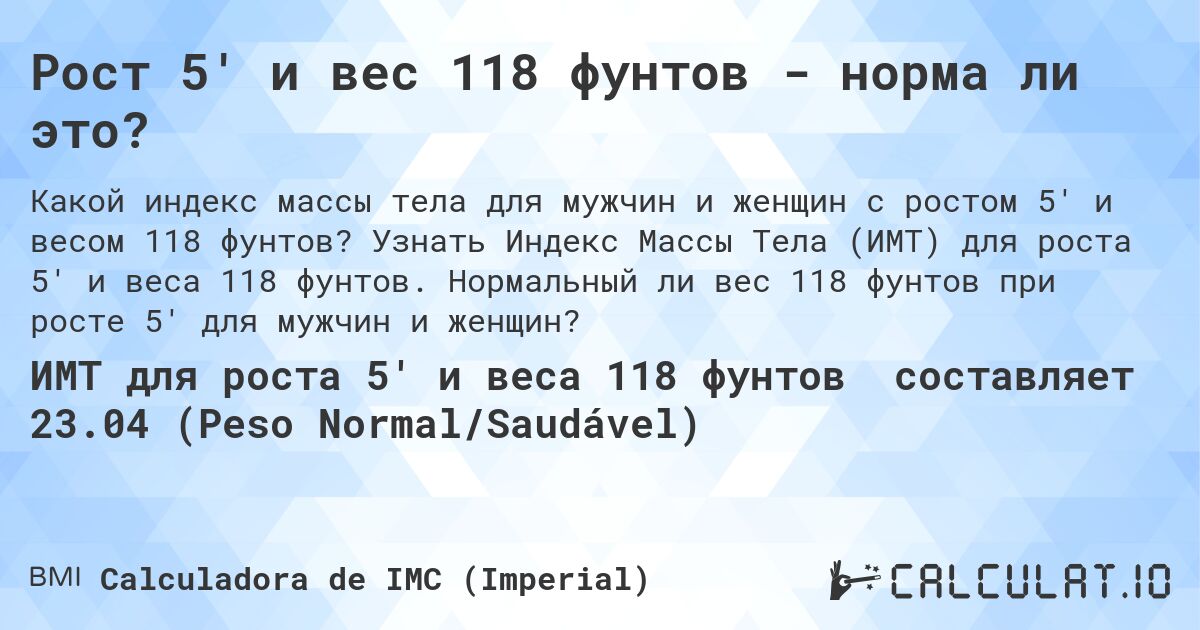 Рост 5' и вес 118 фунтов - норма ли это?

Какой индекс массы тела для мужчин и женщин с ростом 5' и весом 118 фунтов? Узнать Индекс Массы Тела (ИМТ) для роста 5' и веса 118 фунтов. Нормальный ли вес 118 фунтов при росте 5' для мужчин и женщин?

ИМТ для роста 5' и веса 118 фунтов составляет 23.04 (Peso Normal/Saudável)

BMI Calculadora de IMC (Imperial)

CALCULAT.IO